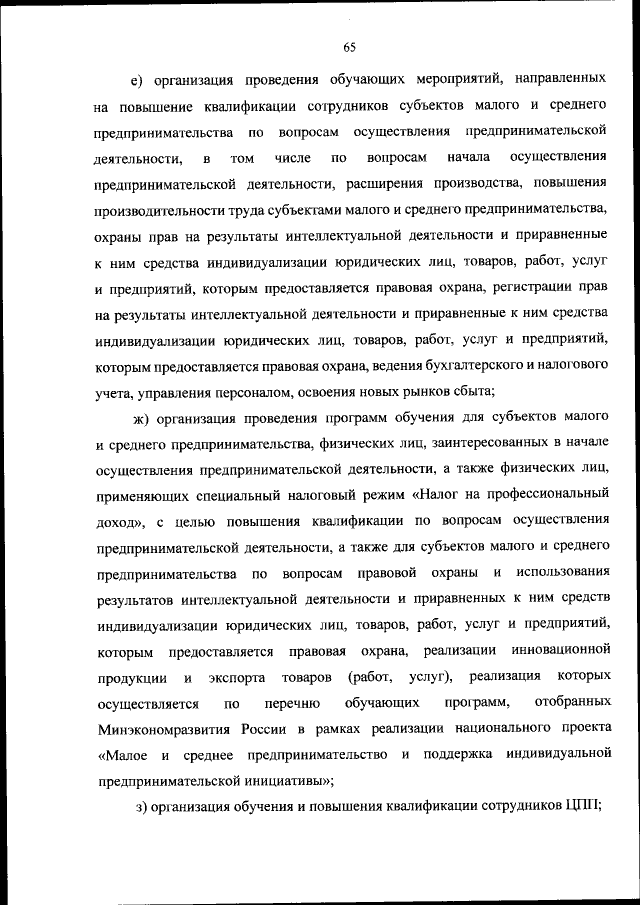 65

е) организация проведения обучающих мероприятий, направленных на повышение квалификации сотрудников субъектов малого и среднего предпринимательства по вопросам осуществления предпринимательской деятельности, в том числе по вопросам начала осуществления предпринимательской деятельности, расширения производства, повышения производительности труда субъектами малого и среднего предпринимательства, охраны прав на результаты интеллектуальной деятельности и приравненные к ним средства индивидуализации юридических лиц, товаров, работ, услуг и предприятий, которым предоставляется правовая охрана, регистрации прав на результаты интеллектуальной деятельности и приравненные к ним средства индивидуализации юридических лиц, товаров, работ, услуг и предприятий, которым предоставляется правовая охрана, ведения бухгалтерского и налогового учета, управления персоналом, освоения новых рынков сбыта;

ж) организация проведения программ обучения для субъектов малого и среднего предпринимательства, физических лиц, заинтересованных в начале осуществления предпринимательской деятельности, а также физических лиц, применяющих специальный налоговый режим «Налог на профессиональный доход», с целью повышения квалификации по вопросам осуществления предпринимательской деятельности, а также для субъектов малого и среднего предпринимательства по вопросам правовой охраны и использования результатов интеллектуальной деятельности и приравненных к ним средств индивидуализации юридических лиц, товаров, работ, услуг и предприятий, которым предоставляется правовая охрана, реализации инновационной продукции и экспорта товаров (работ, услуг), реализация которых осуществляется по перечню обучающих программ, отобранных Минэкономразвития России в рамках реализации национального проекта «Малое и среднее предпринимательство и поддержка индивидуальной предпринимательской инициативы»;

з) организация обучения и повышения квалификации сотрудников ЦПП;